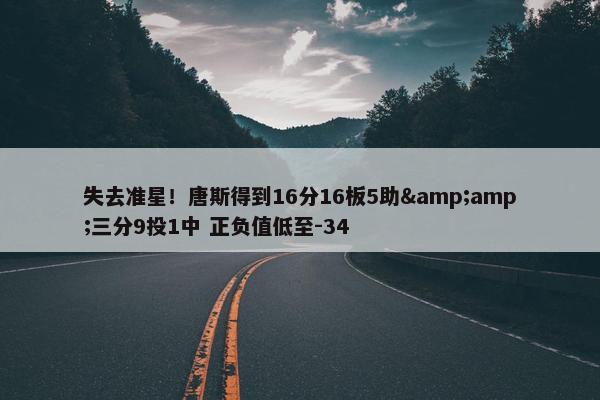 失去准星！唐斯得到16分16板5助&amp;amp;三分9投1中 正负值低至-34